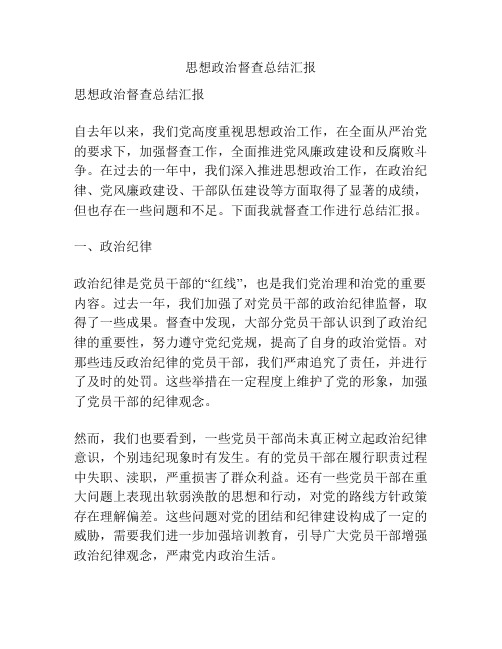 思想政治督查总结汇报

思想政治督查总结汇报

自去年以来，我们党高度重视思想政治工作，在全面从严治党的要求下，加强督查工作，全面推进党风廉政建设和反腐败斗争。在过去的一年中，我们深入推进思想政治工作，在政治纪律、党风廉政建设、干部队伍建设等方面取得了显著的成绩，但也存在一些问题和不足。下面我就督查工作进行总结汇报。

一、政治纪律

政治纪律是党员干部的“红线”，也是我们党治理和治党的重要内容。过去一年，我们加强了对党员干部的政治纪律监督，取得了一些成果。督查中发现，大部分党员干部认识到了政治纪律的重要性，努力遵守党纪党规，提高了自身的政治觉悟。对那些违反政治纪律的党员干部，我们严肃追究了责任，并进行了及时的处罚。这些举措在一定程度上维护了党的形象，加强了党员干部的纪律观念。

然而，我们也要看到，一些党员干部尚未真正树立起政治纪律意识，个别违纪现象时有发生。有的党员干部在履行职责过程中失职、渎职，严重损害了群众利益。还有一些党员干部在重大问题上表现出软弱涣散的思想和行动，对党的路线方针政策存在理解偏差。这些问题对党的团结和纪律建设构成了一定的威胁，需要我们进一步加强培训教育，引导广大党员干部增强政治纪律观念，严肃党内政治生活。